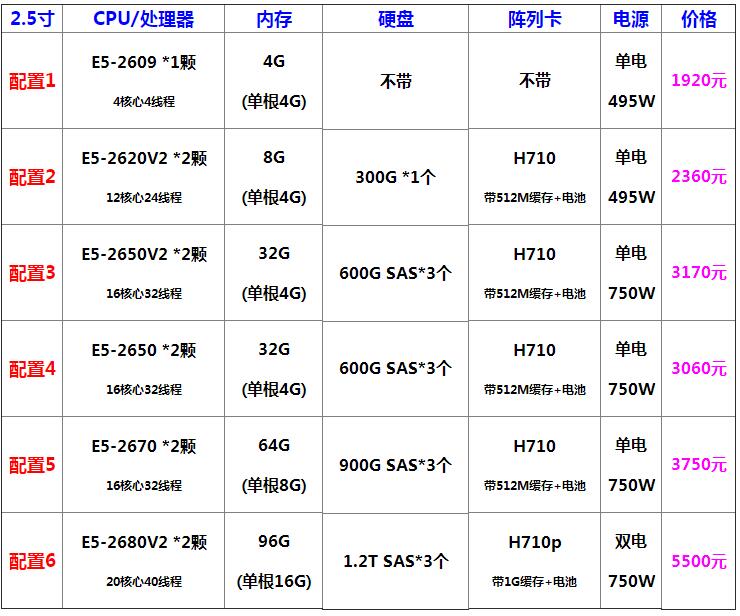 | 2.5寸 | CPU/处理器 | 内存 | 硬盘 | 阵列卡 | 电源 | 价格 |
|---|---|---|---|---|---|---|
| 配置1 | E5-2609 *1颗 4核心4线程 | 4G (单根4G) | 不带 | 不带 | 单电 495W | 1920元 |
| 配置2 | E5-2620V2 *2颗 12核心24线程 | 8G (单根4G) | 300G *1个 | H710 带512M缓存+电池 | 单电 495W | 2360元 |
| 配置3 | E5-2650V2 *2颗 16核心32线程 | 32G (单根4G) | 600G SAS*3个 | H710 带512M缓存+电池 | 单电 750W | 3170元 |
| 配置4 | E5-2650 *2颗 16核心32线程 | 32G (单根4G) | 600G SAS*3个 | H710 带512M缓存+电池 | 单电 750W | 3060元 |
| 配置5 | E5-2670 *2颗 16核心32线程 | 64G (单根8G) | 900G SAS*3个 | H710 带512M缓存+电池 | 单电 750W | 3750元 |
| 配置6 | E5-2680V2 *2颗 20核心40线程 | 96G (单根16G) | 1.2T SAS*3个 | H710p 带1G缓存+电池 | 双电 750W | 5500元 |